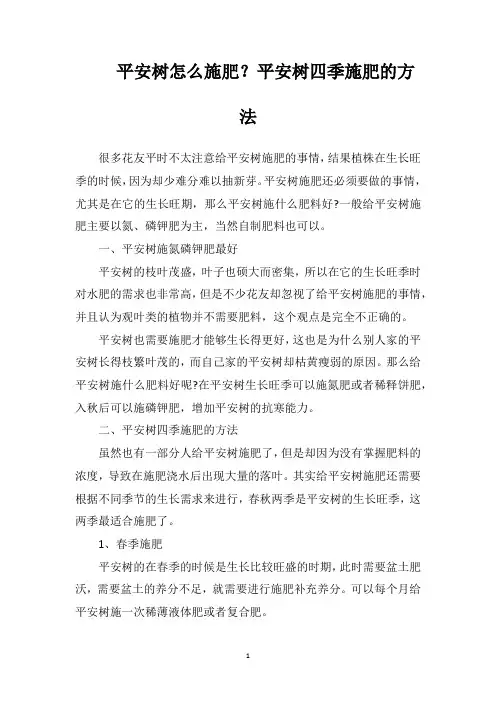 平安树怎么施肥？平安树四季施肥的方法

很多花友平时不太注意给平安树施肥的事情，结果植株在生长旺季的时候，因为却少难分难以抽新芽。平安树施肥还必须要做的事情，尤其是在它的生长旺期，那么平安树施什么肥料好?一般给平安树施肥主要以氮、磷钾肥为主，当然自制肥料也可以。

一、平安树施氮磷钾肥最好

平安树的枝叶茂盛，叶子也硕大而密集，所以在它的生长旺季时对水肥的需求也非常高，但是不少花友却忽视了给平安树施肥的事情，并且认为观叶类的植物并不需要肥料，这个观点是完全不正确的。

平安树也需要施肥才能够生长得更好，这也是为什么别人家的平安树长得枝繁叶茂的，而自己家的平安树却枯黄瘦弱的原因。那么给平安树施什么肥料好呢?在平安树生长旺季可以施氮肥或者稀释饼肥，入秋后可以施磷钾肥，增加平安树的抗寒能力。

二、平安树四季施肥的方法

虽然也有一部分人给平安树施肥了，但是却因为没有掌握肥料的浓度，导致在施肥浇水后出现大量的落叶。其实给平安树施肥还需要根据不同季节的生长需求来进行，春秋两季是平安树的生长旺季，这两季最适合施肥了。

1、春季施肥

平安树的在春季的时候是生长比较旺盛的时期，此时需要盆土肥沃，需要盆土的养分不足，就需要进行施肥补充养分。可以每个月给平安树施一次稀薄液体肥或者复合肥。

1